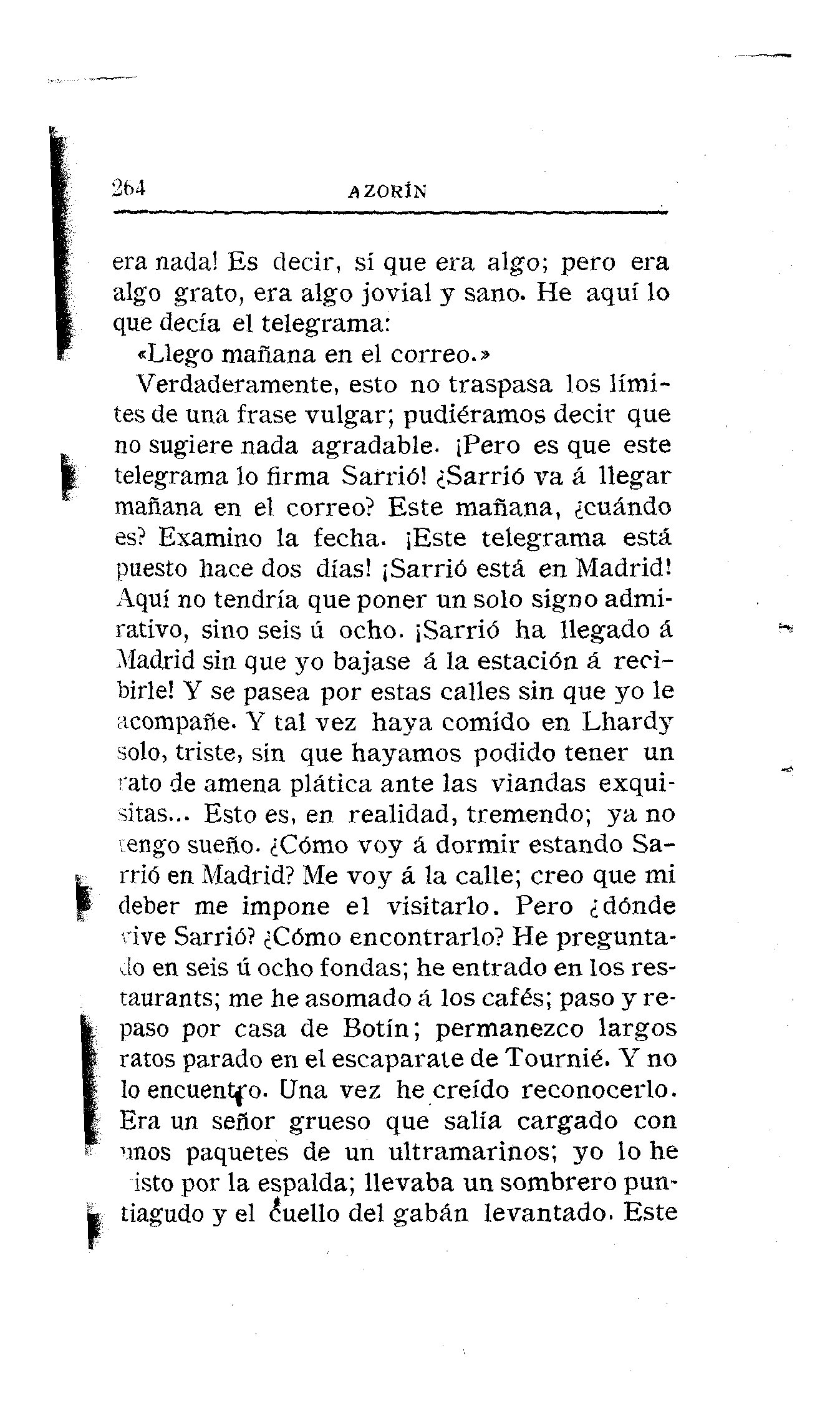 264 AZORÍN

era nada! Es decir, sí que era algo; pero era algo grato, era algo jovial y sano. He aquí lo que decía el telegrama:

«Llego mañana en el correo.»

Verdaderamente, esto no traspasa los límites de una frase vulgar; pudiéramos decir que no sugiere nada agradable. ¡Pero es que este telegrama lo firma Sarrió! ¿Sarrió va á llegar mañana en el correo? Este mañana, ¿cuándo es? Examino la fecha. ¡Este telegrama está puesto hace dos días! ¡Sarrió está en Madrid! Aquí no tendría que poner un solo signo admirativo, sino seis ú ocho. ¡Sarrió ha llegado á Madrid sin que yo bajase á la estación á recibirle! Y se pasea por estas calles sin que yo le acompañe. Y tal vez haya comido en Lhardy solo, triste, sin que hayamos podido tener un rato de amena plática ante las viandas exquisitas... Esto es, en realidad, tremendo; ya no tengo sueño. ¿Cómo voy á dormir estando Sarrió en Madrid? Me voy á la calle; creo que mi deber me impone el visitarlo. Pero ¿dónde vive Sarrió? ¿Cómo encontrarlo? He preguntado en seis ú ocho fondas; he entrado en los restaurants; me he asomado á los cafés; paso y repaso por casa de Botín; permanezco largos ratos parado en el escaparate de Tournié. Y no lo encuentro. Una vez he creído reconocerlo. Era un señor grueso que salía cargado con unos paquetes de un ultramarinos; yo lo he visto por la espalda; llevaba un sombrero puntiagudo y el cuello del gabán levantado. Este